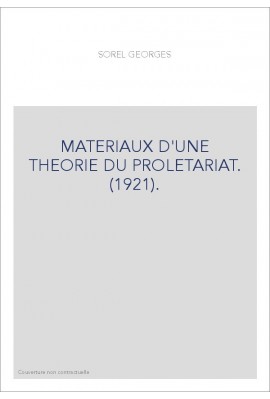 SOREL GEORGES

MATERIAUX D'UNE THEORIE DU PROLETARIAT. (1921).

Couverture non contractuelle